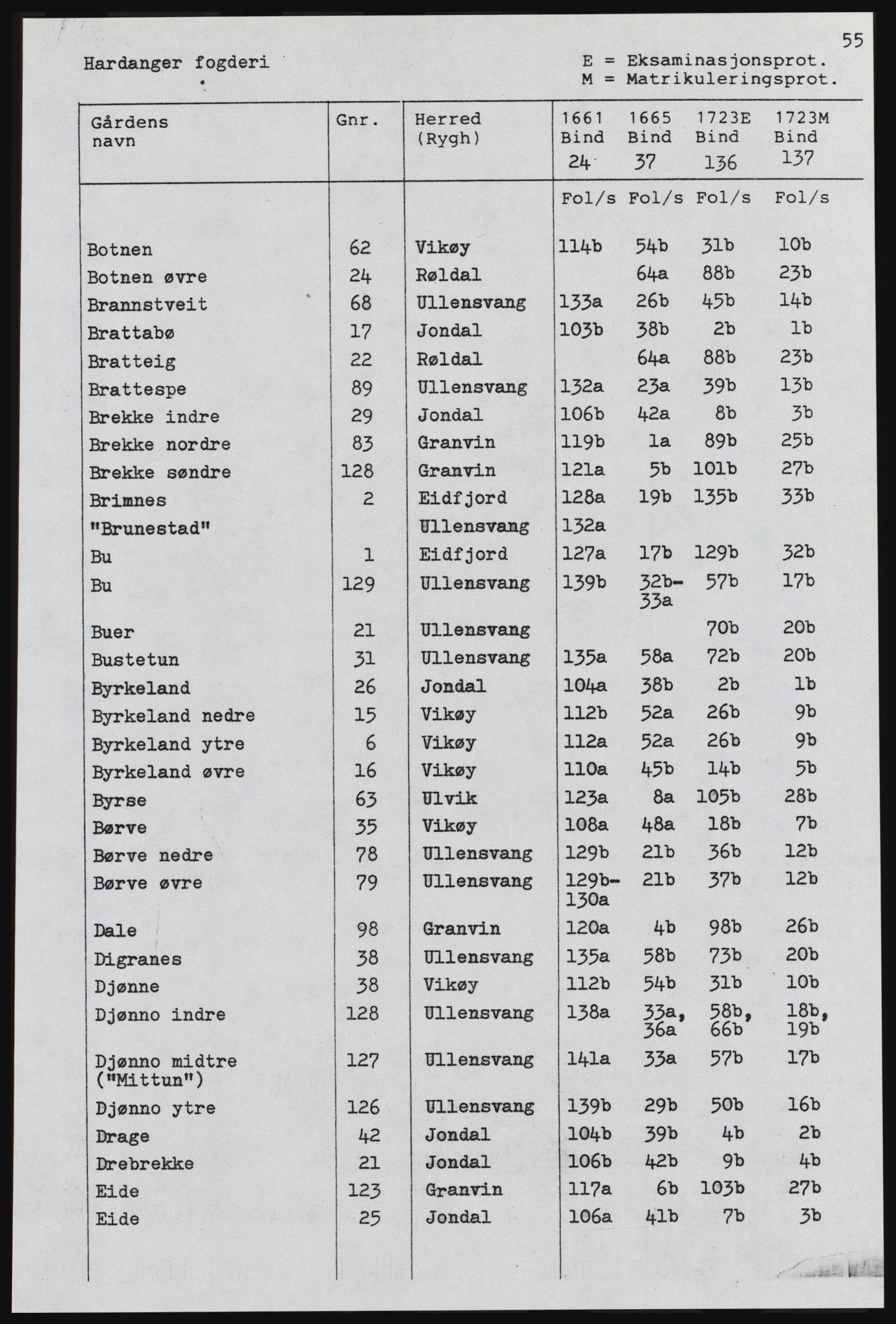 55

Hardanger fogderi

E = Eksaminasjonsprot.
M = Matrikuleringsprot.

| Gårdens navn | Gnr. | Herred (Rygh) | 1661 Bind 24 | 1665 Bind 37 | 1723E Bind 136 | 1723M Bind 137 |
|---|---|---|---|---|---|---|
| | | | Fol/s | Fol/s | Fol/s | Fol/s |
| Botnen | 62 | Vikøy | 114b | 54b | 31b | 10b |
| Botnen øvre | 24 | Røldal | | 64a | 88b | 23b |
| Brannstveit | 68 | Ullensvang | 133a | 26b | 45b | 14b |
| Brattabø | 17 | Jondal | 103b | 38b | 2b | 1b |
| Bratteig | 22 | Røldal | | 64a | 88b | 23b |
| Brattespe | 89 | Ullensvang | 132a | 23a | 39b | 13b |
| Brekke indre | 29 | Jondal | 106b | 42a | 8b | 3b |
| Brekke nordre | 83 | Granvin | 119b | 1a | 89b | 25b |
| Brekke søndre | 128 | Granvin | 121a | 5b | 101b | 27b |
| Brimnes | 2 | Eidfjord | 128a | 19b | 135b | 33b |
| "Brunestad" | | Ullensvang | 132a | | | |
| Bu | 1 | Eidfjord | 127a | 17b | 129b | 32b |
| Bu | 129 | Ullensvang | 139b | 32b-33a | 57b | 17b |
| Buer | 21 | Ullensvang | | | 70b | 20b |
| Bustetun | 31 | Ullensvang | 135a | 58a | 72b | 20b |
| Byrkeland | 26 | Jondal | 104a | 38b | 2b | 1b |
| Byrkeland nedre | 15 | Vikøy | 112b | 52a | 26b | 9b |
| Byrkeland ytre | 6 | Vikøy | 112a | 52a | 26b | 9b |
| Byrkeland øvre | 16 | Vikøy | 110a | 45b | 14b | 5b |
| Byrse | 63 | Ulvik | 123a | 8a | 105b | 28b |
| Børve | 35 | Vikøy | 108a | 48a | 18b | 7b |
| Børve nedre | 78 | Ullensvang | 129b | 21b | 36b | 12b |
| Børve øvre | 79 | Ullensvang | 129b-130a | 21b | 37b | 12b |
| Dale | 98 | Granvin | 120a | 4b | 98b | 26b |
| Digranes | 38 | Ullensvang | 135a | 58b | 73b | 20b |
| Djønne | 38 | Vikøy | 112b | 54b | 31b | 10b |
| Djønno indre | 128 | Ullensvang | 138a | 33a, 36a | 58b, 66b | 18b, 19b |
| Djønno midtre ("Mittun") | 127 | Ullensvang | 141a | 33a | 57b | 17b |
| Djønno ytre | 126 | Ullensvang | 139b | 29b | 50b | 16b |
| Drage | 42 | Jondal | 104b | 39b | 4b | 2b |
| Drebrekke | 21 | Jondal | 106b | 42b | 9b | 4b |
| Eide | 123 | Granvin | 117a | 6b | 103b | 27b |
| Eide | 25 | Jondal | 106a | 41b | 7b | 3b |